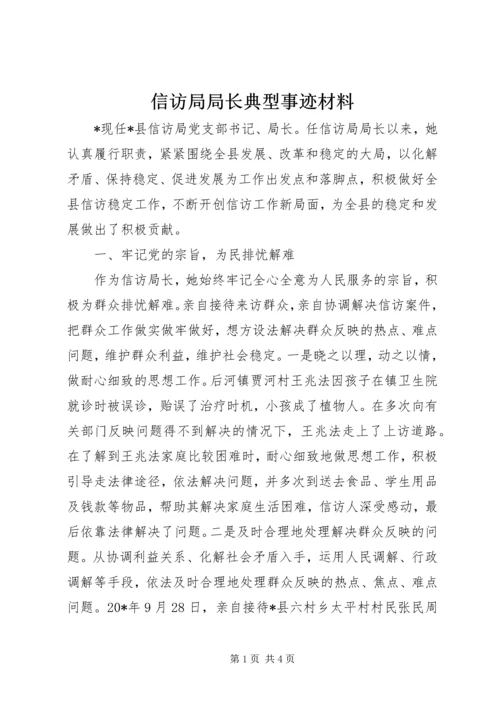 信访局局长典型事迹材料

*现任*县信访局党支部书记、局长。任信访局局长以来，她认真履行职责，紧紧围绕全县发展、改革和稳定的大局，以化解矛盾、保持稳定、促进发展为工作出发点和落脚点，积极做好全县信访稳定工作，不断开创信访工作新局面，为全县的稳定和发展做出了积极贡献。

一、牢记党的宗旨，为民排忧解难

作为信访局长，她始终牢记全心全意为人民服务的宗旨，积极为群众排忧解难。亲自接待来访群众，亲自协调解决信访案件，把群众工作做实做牢做好，想方设法解决群众反映的热点、难点问题，维护群众利益，维护社会稳定。一是晓之以理，动之以情，做耐心细致的思想工作。后河镇贾河村王兆法因孩子在镇卫生院就诊时被误诊，贻误了治疗时机，小孩成了植物人。在多次向有关部门反映问题得不到解决的情况下，王兆法走上了上访道路。在了解到王兆法家庭比较困难时，耐心细致地做思想工作，积极引导走法律途径，依法解决问题，并多次到送去食品、学生用品及钱款等物品，帮助其解决家庭生活困难，信访人深受感动，最后依靠法律解决了问题。二是及时合理地处理解决群众反映的问题。从协调利益关系、化解社会矛盾入手，运用人民调解、行政调解等手段，依法及时合理地处理群众反映的热点、焦点、难点问题。20*年9月28日，亲自接待*县六村乡太平村村民张民周

第1页 共4页